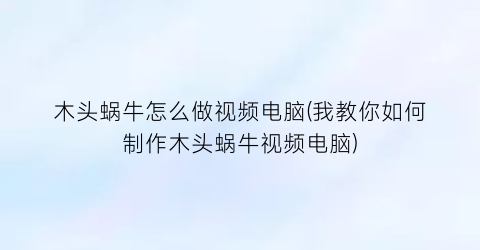 木头蜗牛怎么做视频电脑(我教你如何制作木头蜗牛视频电脑)